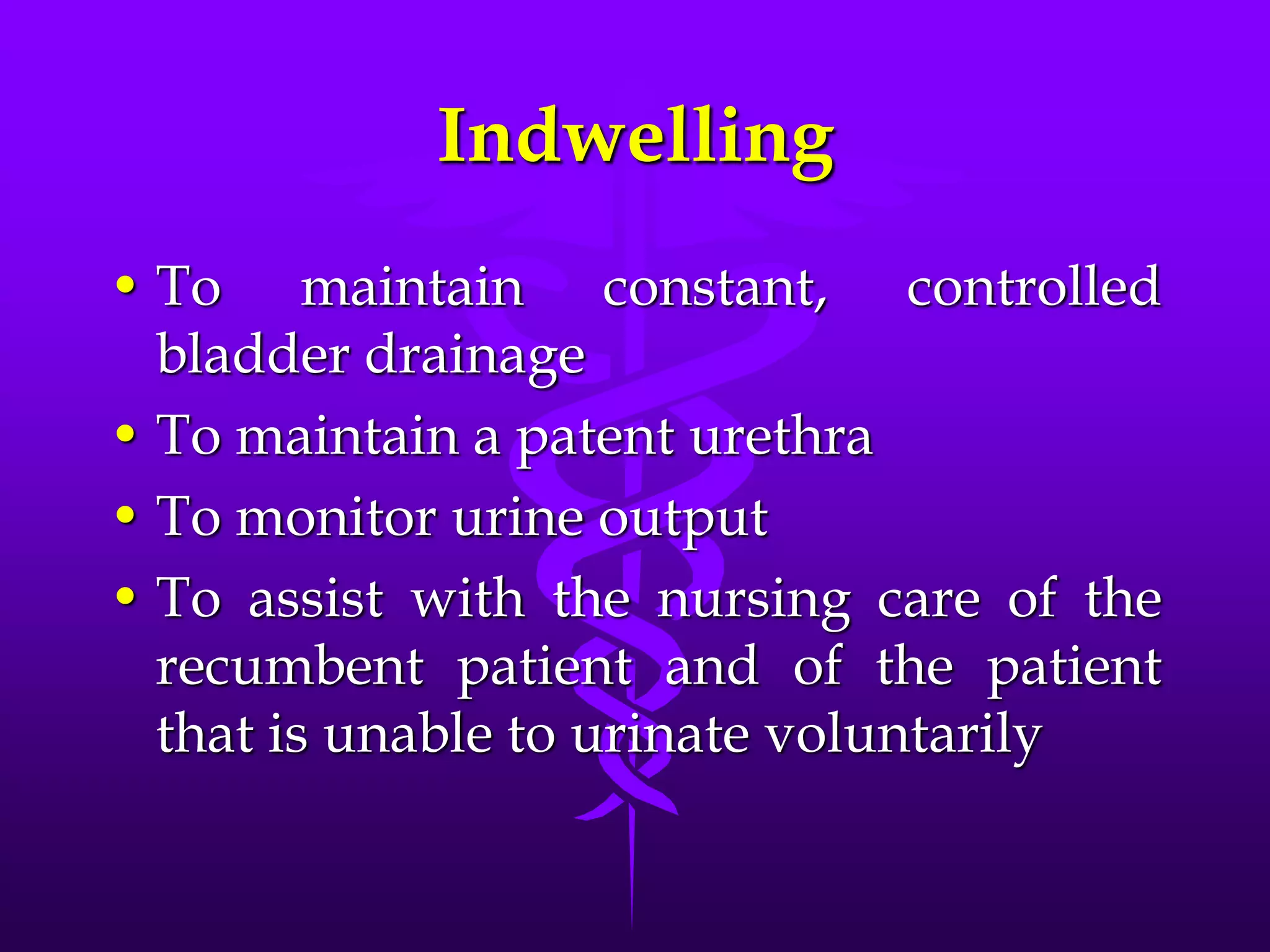 Indwelling

• To maintain constant, controlled bladder drainage
• To maintain a patent urethra
• To monitor urine output
• To assist with the nursing care of the recumbent patient and of the patient that is unable to urinate voluntarily